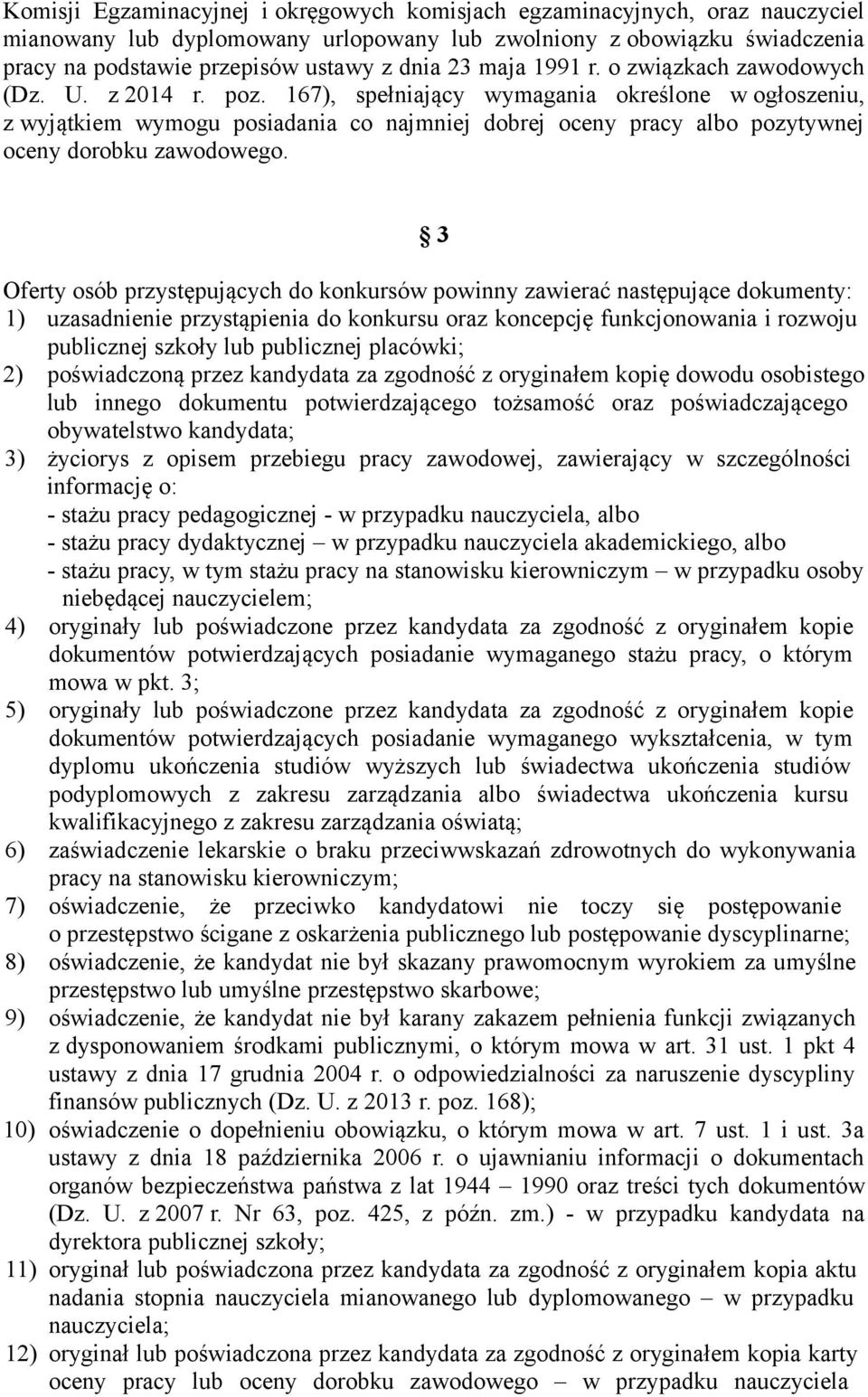 Komisji Egzaminacyjnej i okręgowych komisjach egzaminacyjnych, oraz nauczyciel mianowany lub dyplomowany urlopowany lub zwolniony z obowiązku świadczenia pracy na podstawie przepisów ustawy z dnia 23 maja 1991 r. o związkach zawodowych (Dz. U. z 2014 r. poz. 167), spełniający wymagania określone w ogłoszeniu, z wyjątkiem wymogu posiadania co najmniej dobrej oceny pracy albo pozytywnej oceny dorobku zawodowego.

§ 3

Oferty osób przystępujących do konkursów powinny zawierać następujące dokumenty:
1) uzasadnienie przystąpienia do konkursu oraz koncepcję funkcjonowania i rozwoju publicznej szkoły lub publicznej placówki;
2) poświadczoną przez kandydata za zgodność z oryginałem kopię dowodu osobistego lub innego dokumentu potwierdzającego tożsamość oraz poświadczającego obywatelstwo kandydata;
3) życiorys z opisem przebiegu pracy zawodowej, zawierający w szczególności informację o:
- stażu pracy pedagogicznej - w przypadku nauczyciela, albo
- stażu pracy dydaktycznej – w przypadku nauczyciela akademickiego, albo
- stażu pracy, w tym stażu pracy na stanowisku kierowniczym – w przypadku osoby niebędącej nauczycielem;
4) oryginały lub poświadczone przez kandydata za zgodność z oryginałem kopie dokumentów potwierdzających posiadanie wymaganego stażu pracy, o którym mowa w pkt. 3;
5) oryginały lub poświadczone przez kandydata za zgodność z oryginałem kopie dokumentów potwierdzających posiadanie wymaganego wykształcenia, w tym dyplomu ukończenia studiów wyższych lub świadectwa ukończenia studiów podyplomowych z zakresu zarządzania albo świadectwa ukończenia kursu kwalifikacyjnego z zakresu zarządzania oświatą;
6) zaświadczenie lekarskie o braku przeciwwskazań zdrowotnych do wykonywania pracy na stanowisku kierowniczym;
7) oświadczenie, że przeciwko kandydatowi nie toczy się postępowanie o przestępstwo ścigane z oskarżenia publicznego lub postępowanie dyscyplinarne;
8) oświadczenie, że kandydat nie był skazany prawomocnym wyrokiem za umyślne przestępstwo lub umyślne przestępstwo skarbowe;
9) oświadczenie, że kandydat nie był karany zakazem pełnienia funkcji związanych z dysponowaniem środkami publicznymi, o którym mowa w art. 31 ust. 1 pkt 4 ustawy z dnia 17 grudnia 2004 r. o odpowiedzialności za naruszenie dyscypliny finansów publicznych (Dz. U. z 2013 r. poz. 168);
10) oświadczenie o dopełnieniu obowiązku, o którym mowa w art. 7 ust. 1 i ust. 3a ustawy z dnia 18 października 2006 r. o ujawnianiu informacji o dokumentach organów bezpieczeństwa państwa z lat 1944 – 1990 oraz treści tych dokumentów (Dz. U. z 2007 r. Nr 63, poz. 425, z późn. zm.) - w przypadku kandydata na dyrektora publicznej szkoły;
11) oryginał lub poświadczona przez kandydata za zgodność z oryginałem kopia aktu nadania stopnia nauczyciela mianowanego lub dyplomowanego – w przypadku nauczyciela;
12) oryginał lub poświadczona przez kandydata za zgodność z oryginałem kopia karty oceny pracy lub oceny dorobku zawodowego – w przypadku nauczyciela